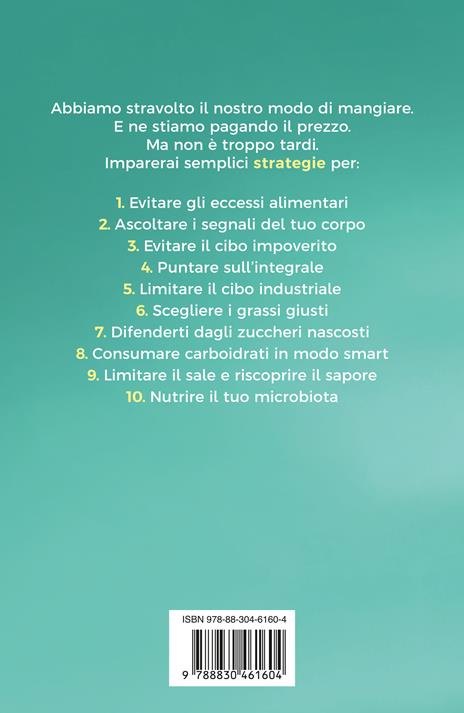 Abbiamo stravolto il nostro modo di mangiare.
E ne stiamo pagando il prezzo.
Ma non è troppo tardi.
Imparerai semplici strategie per:

1. Evitare gli eccessi alimentari
2. Ascoltare i segnali del tuo corpo
3. Evitare il cibo impoverito
4. Puntare sull'integrale
5. Limitare il cibo industriale
6. Scegliere i grassi giusti
7. Difenderti dagli zuccheri nascosti
8. Consumare carboidrati in modo smart
9. Limitare il sale e riscoprire il sapore
10. Nutrire il tuo microbiota

ISBN 978-88-304-6160-4

9 788830 461604